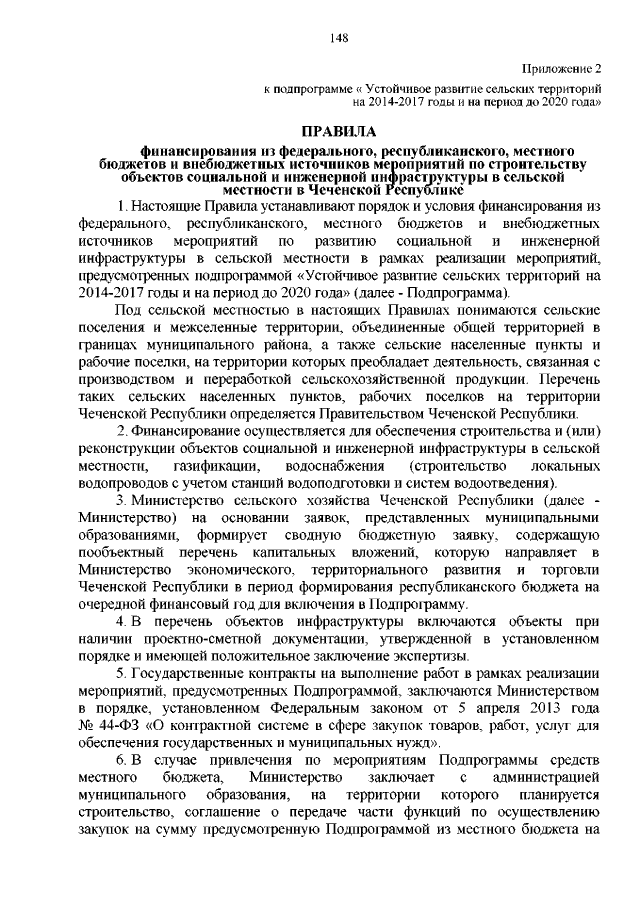 148

Приложение 2

к подпрограмме « Устойчивое развитие сельских территорий на 2014-2017 годы и на период до 2020 года»

ПРАВИЛА

финансирования из федерального, республиканского, местного бюджетов и внебюджетных источников мероприятий по строительству объектов социальной и инженерной инфраструктуры в сельской местности в Чеченской Республике

1. Настоящие Правила устанавливают порядок и условия финансирования из федерального, республиканского, местного бюджетов и внебюджетных источников мероприятий по развитию социальной и инженерной инфраструктуры в сельской местности в рамках реализации мероприятий, предусмотренных подпрограммой «Устойчивое развитие сельских территорий на 2014-2017 годы и на период до 2020 года» (далее - Подпрограмма).

Под сельской местностью в настоящих Правилах понимаются сельские поселения и межселенные территории, объединенные общей территорией в границах муниципального района, а также сельские населенные пункты и рабочие поселки, на территории которых преобладает деятельность, связанная с производством и переработкой сельскохозяйственной продукции. Перечень таких сельских населенных пунктов, рабочих поселков на территории Чеченской Республики определяется Правительством Чеченской Республики.

2. Финансирование осуществляется для обеспечения строительства и (или) реконструкции объектов социальной и инженерной инфраструктуры в сельской местности, газификации, водоснабжения (строительство локальных водопроводов с учетом станций водоподготовки и систем водоотведения).

3. Министерство сельского хозяйства Чеченской Республики (далее - Министерство) на основании заявок, представленных муниципальными образованиями, формирует сводную бюджетную заявку, содержащую пообъектный перечень капитальных вложений, которую направляет в Министерство экономического, территориального развития и торговли Чеченской Республики в период формирования республиканского бюджета на очередной финансовый год для включения в Подпрограмму.

4. В перечень объектов инфраструктуры включаются объекты при наличии проектно-сметной документации, утвержденной в установленном порядке и имеющей положительное заключение экспертизы.

5. Государственные контракты на выполнение работ в рамках реализации мероприятий, предусмотренных Подпрограммой, заключаются Министерством в порядке, установленном Федеральным законом от 5 апреля 2013 года № 44-ФЗ «О контрактной системе в сфере закупок товаров, работ, услуг для обеспечения государственных и муниципальных нужд».

6. В случае привлечения по мероприятиям Подпрограммы средств местного бюджета, Министерство заключает с администрацией муниципального образования, на территории которого планируется строительство, соглашение о передаче части функций по осуществлению закупок на сумму предусмотренную Подпрограммой из местного бюджета на